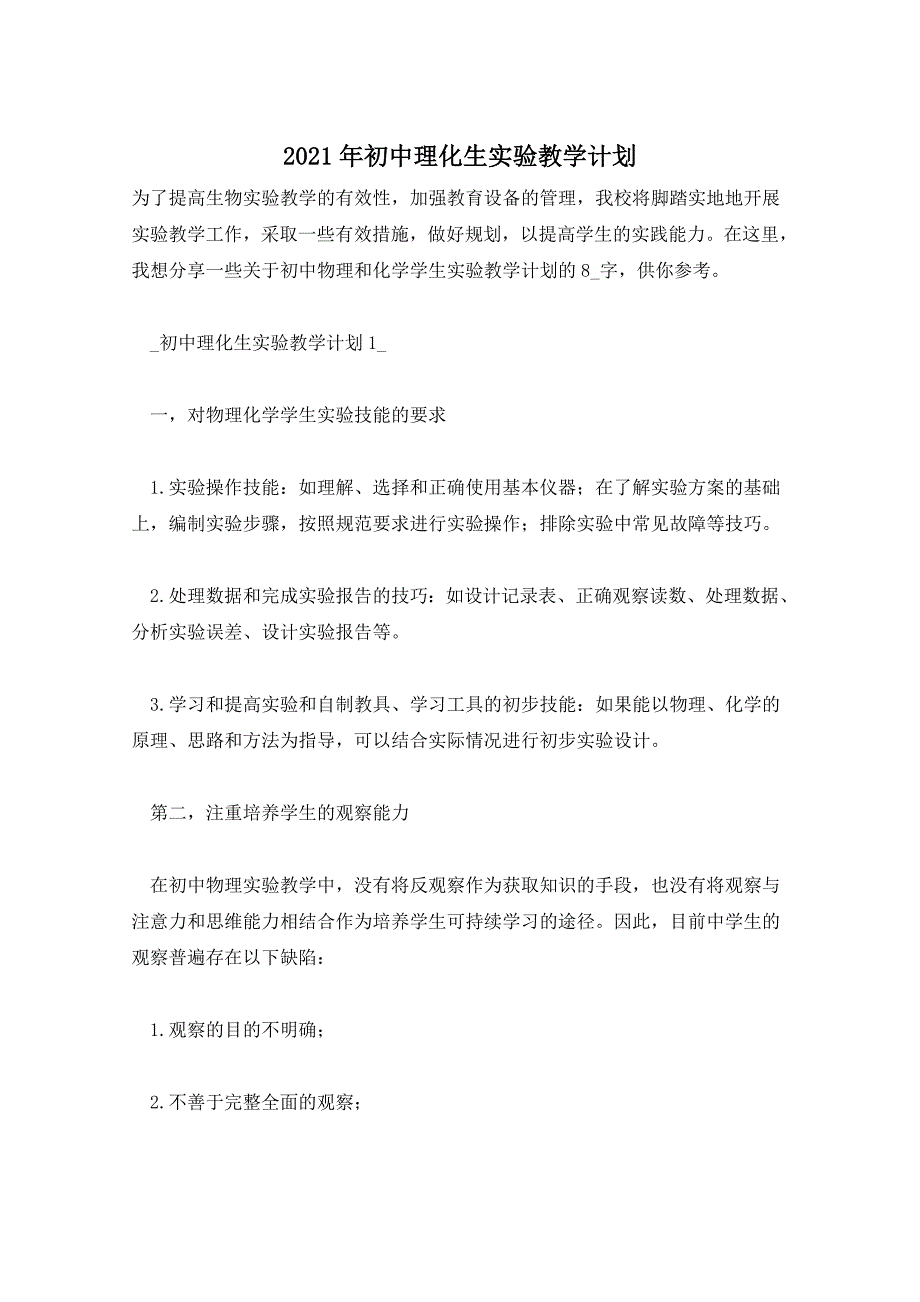 2021年初中理化生实验教学计划

为了提高生物实验教学的有效性，加强教育设备的管理，我校将脚踏实地地开展实验教学工作，采取一些有效措施，做好规划，以提高学生的实践能力。在这里，我想分享一些关于初中物理和化学学生实验教学计划的8_字，供你参考。

_初中理化生实验教学计划1_

一，对物理化学学生实验技能的要求

1.实验操作技能：如理解、选择和正确使用基本仪器；在了解实验方案的基础上，编制实验步骤，按照规范要求进行实验操作；排除实验中常见故障等技巧。

2.处理数据和完成实验报告的技巧：如设计记录表、正确观察读数、处理数据、分析实验误差、设计实验报告等。

3.学习和提高实验和自制教具、学习工具的初步技能：如果能以物理、化学的原理、思路和方法为指导，可以结合实际情况进行初步实验设计。

第二，注重培养学生的观察能力

在初中物理实验教学中，没有将反观察作为获取知识的手段，也没有将观察与注意力和思维能力相结合作为培养学生可持续学习的途径。因此，目前中学生的观察普遍存在以下缺陷：

1.观察的目的不明确；

2.不善于完整全面的观察；